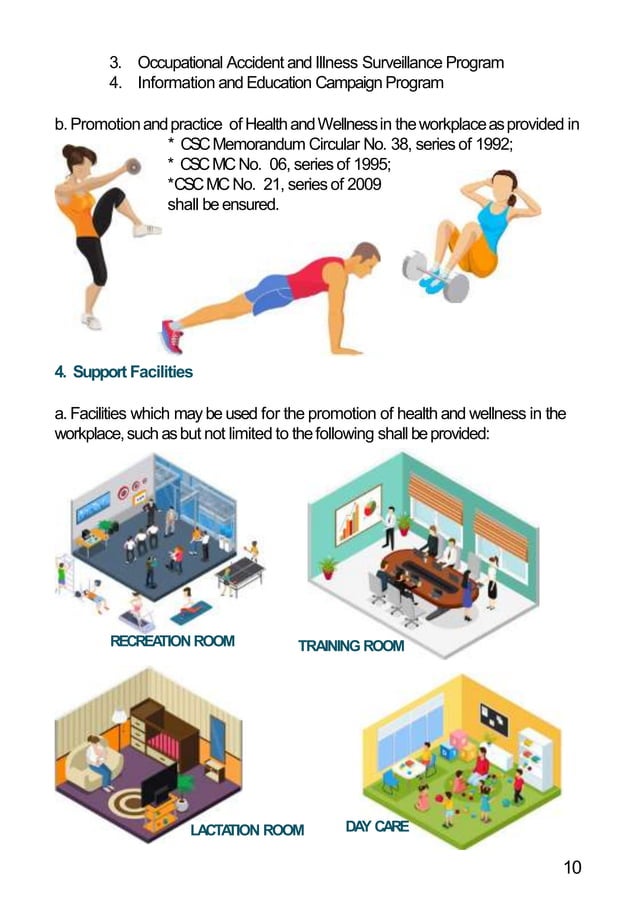 3. Occupational Accident and Illness Surveillance Program
4. Information and Education Campaign Program

b. Promotion and practice of Health and Wellness in the workplace as provided in
* CSC Memorandum Circular No. 38, series of 1992;
* CSC MC No. 06, series of 1995;
*CSC MC No. 21, series of 2009
shall be ensured.

4. Support Facilities

a. Facilities which may be used for the promotion of health and wellness in the workplace, such as but not limited to the following shall be provided:

RECREATION ROOM

TRAINING ROOM

LACTATION ROOM

DAY CARE

10